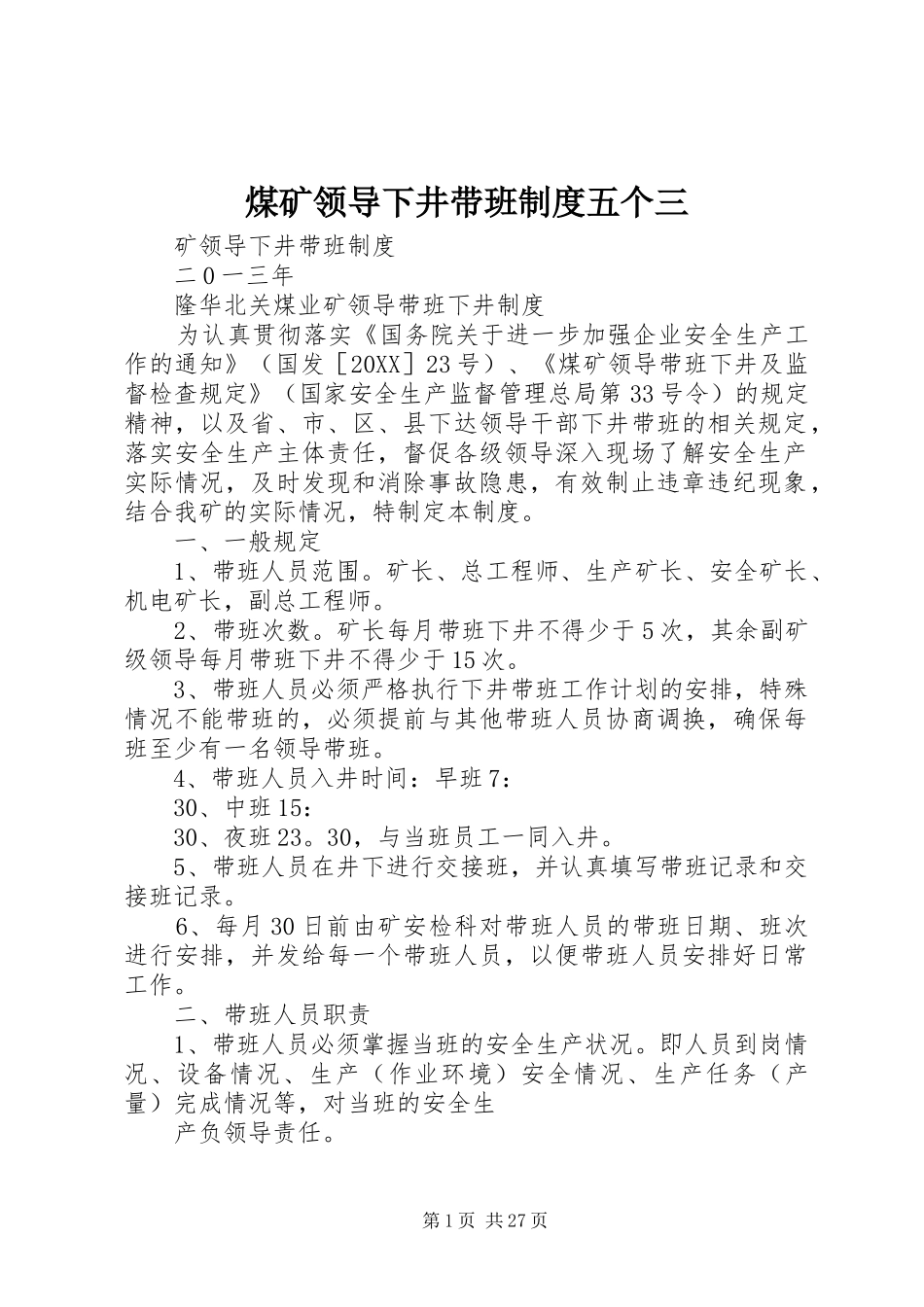 煤矿领导下井带班制度五个三

矿领导下井带班制度

二0一三年

隆华北关煤业矿领导带班下井制度

为认真贯彻落实《国务院关于进一步加强企业安全生产工作的通知》（国发［20XX］23号）、《煤矿领导带班下井及监督检查规定》（国家安全生产监督管理总局第33号令）的规定精神，以及省、市、区、县下达领导干部下井带班的相关规定，落实安全生产主体责任，督促各级领导深入现场了解安全生产实际情况，及时发现和消除事故隐患，有效制止违章违纪现象，结合我矿的实际情况，特制定本制度。

一、一般规定

1、带班人员范围。矿长、总工程师、生产矿长、安全矿长、机电矿长，副总工程师。

2、带班次数。矿长每月带班下井不得少于5次，其余副矿级领导每月带班下井不得少于15次。

3、带班人员必须严格执行下井带班工作计划的安排，特殊情况不能带班的，必须提前与其他带班人员协商调换，确保每班至少有一名领导带班。

4、带班人员入井时间：早班7：

30、中班15：

30、夜班23。30，与当班员工一同入井。

5、带班人员在井下进行交接班，并认真填写带班记录和交接班记录。

6、每月30日前由矿安检科对带班人员的带班日期、班次进行安排，并发给每一个带班人员，以便带班人员安排好日常工作。

二、带班人员职责

1、带班人员必须掌握当班的安全生产状况。即人员到岗情况、设备情况、生产（作业环境）安全情况、生产任务（产量）完成情况等，对当班的安全生

产负领导责任。

第1页 共27页